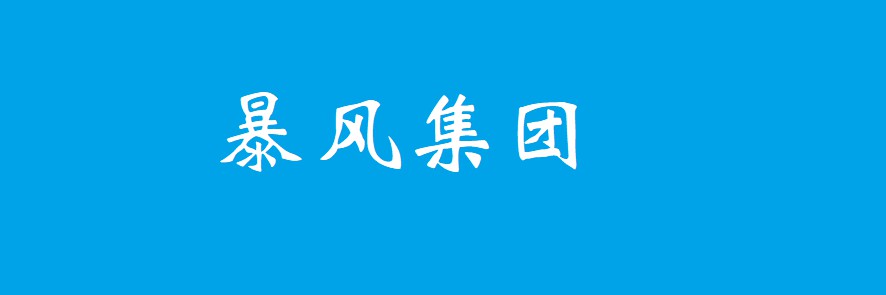 暴风集团